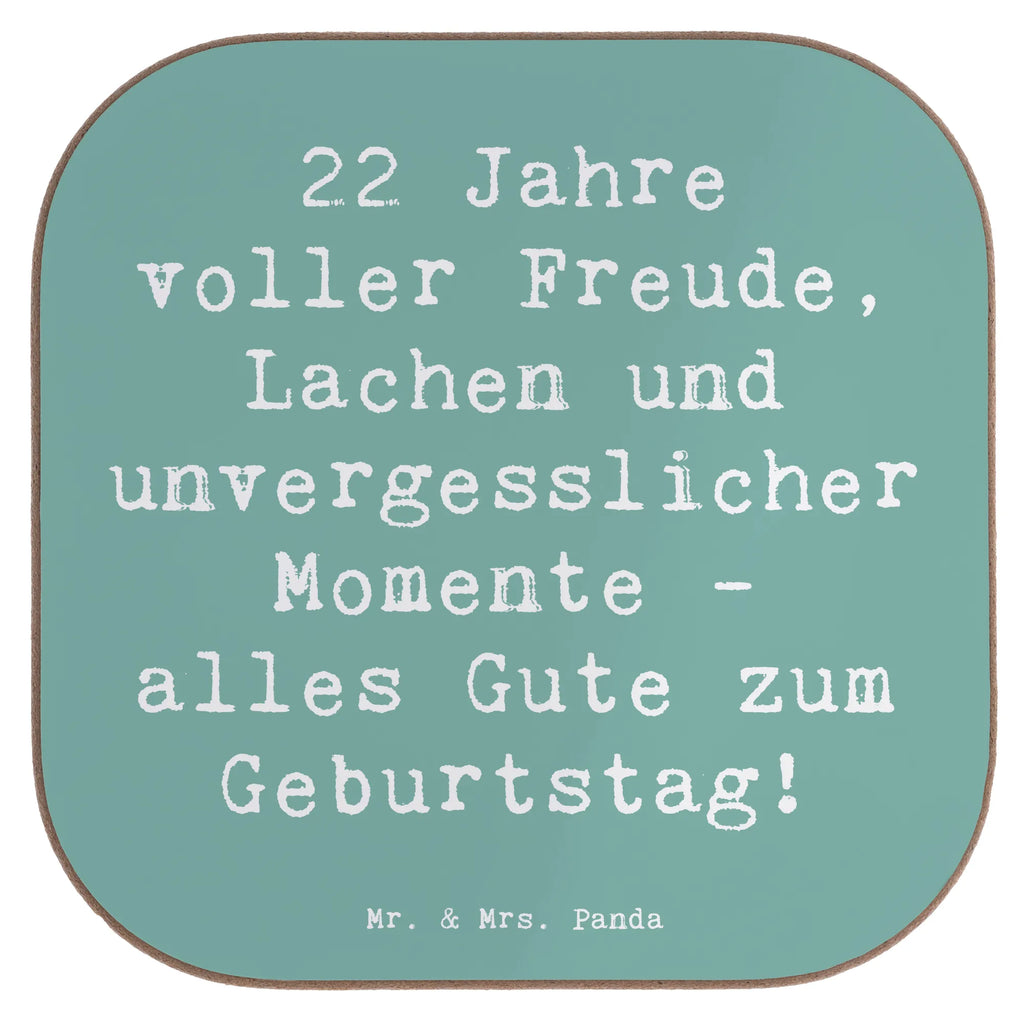 22 Jahre voller Freude, Lachen und unvergesslicher Momente - alles Gute zum Geburtstag!

Mr. & Mrs. Panda